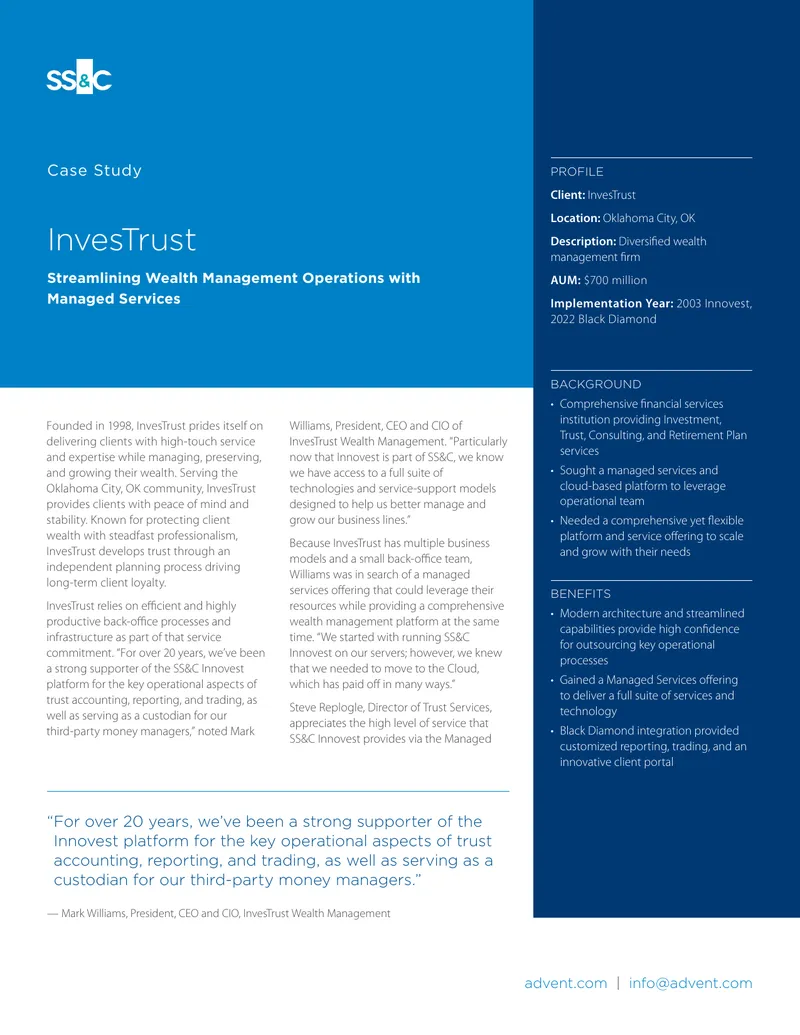 SS&C

Case Study

InvesTrust

Streamlining Wealth Management Operations with Managed Services

Founded in 1998, InvesTrust prides itself on delivering clients with high-touch service and expertise while managing, preserving, and growing their wealth. Serving the Oklahoma City, OK community, InvesTrust provides clients with peace of mind and stability. Known for protecting client wealth with steadfast professionalism, InvesTrust develops trust through an independent planning process driving long-term client loyalty.

InvesTrust relies on efficient and highly productive back-office processes and infrastructure as part of that service commitment. "For over 20 years, we've been a strong supporter of the SS&C Innovest platform for the key operational aspects of trust accounting, reporting, and trading, as well as serving as a custodian for our third-party money managers," noted Mark Williams, President, CEO and CIO of InvesTrust Wealth Management. "Particularly now that Innovest is part of SS&C, we know we have access to a full suite of technologies and service-support models designed to help us better manage and grow our business lines."

Because InvesTrust has multiple business models and a small back-office team, Williams was in search of a managed services offering that could leverage their resources while providing a comprehensive wealth management platform at the same time. "We started with running SS&C Innovest on our servers; however, we knew that we needed to move to the Cloud, which has paid off in many ways."

Steve Replogle, Director of Trust Services, appreciates the high level of service that SS&C Innovest provides via the Managed

"For over 20 years, we've been a strong supporter of the Innovest platform for the key operational aspects of trust accounting, reporting, and trading, as well as serving as a custodian for our third-party money managers."

— Mark Williams, President, CEO and CIO, InvesTrust Wealth Management

PROFILE

Client: InvesTrust

Location: Oklahoma City, OK

Description: Diversified wealth management firm

AUM: $700 million

Implementation Year: 2003 Innovest, 2022 Black Diamond

BACKGROUND

• Comprehensive financial services institution providing Investment, Trust, Consulting, and Retirement Plan services
• Sought a managed services and cloud-based platform to leverage operational team
• Needed a comprehensive yet flexible platform and service offering to scale and grow with their needs

BENEFITS

• Modern architecture and streamlined capabilities provide high confidence for outsourcing key operational processes
• Gained a Managed Services offering to deliver a full suite of services and technology
• Black Diamond integration provided customized reporting, trading, and an innovative client portal

advent.com | info@advent.com